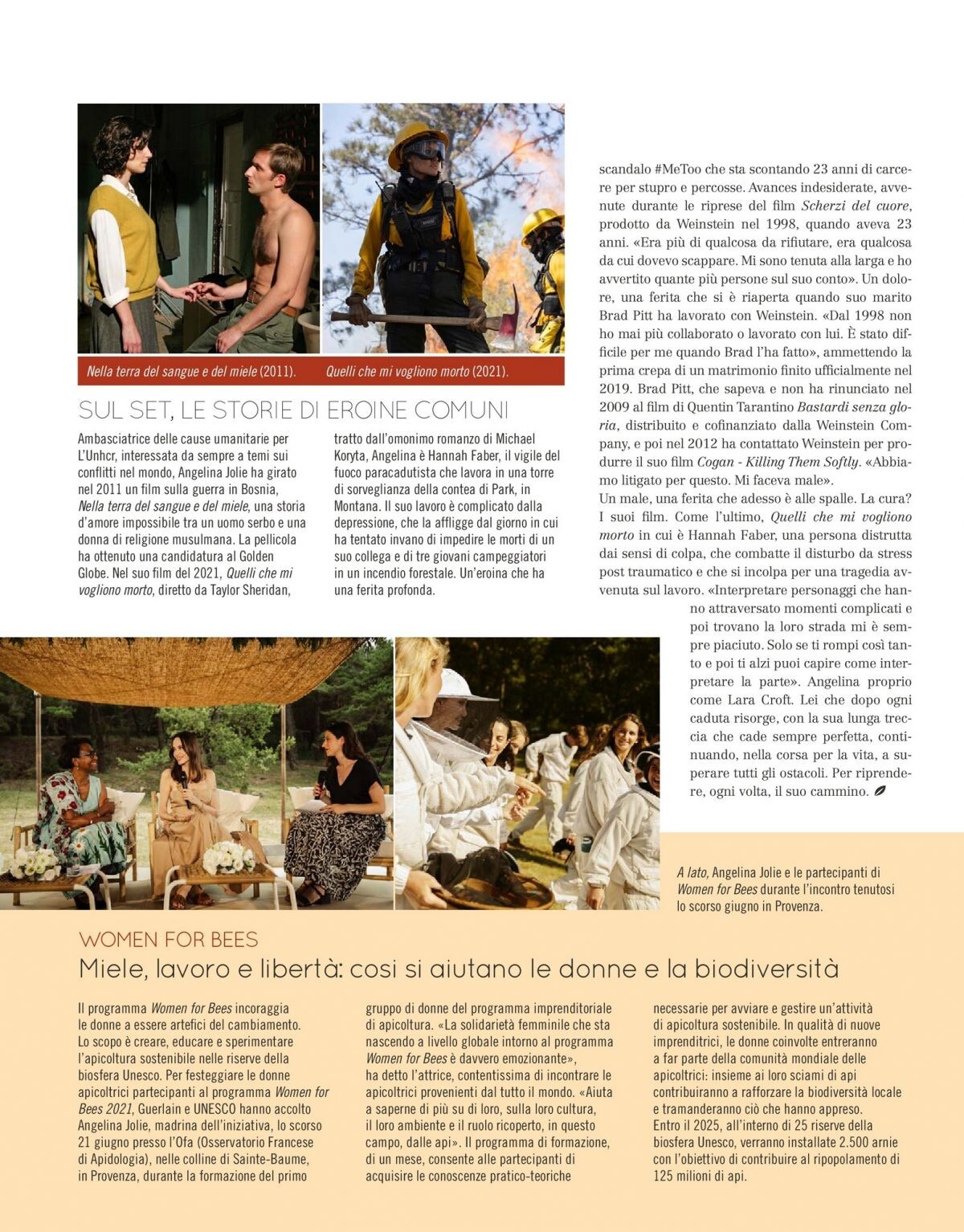 Nella terra del sangue e del miele (2011). Quelli che mi vogliono morto (2021).

SUL SET, LE STORIE DI EROINE COMUNI

Ambasciatrice delle cause umanitarie per L'Unhcr, interessata da sempre a temi sui conflitti nel mondo, Angelina Jolie ha girato nel 2011 un film sulla guerra in Bosnia, Nella terra del sangue e del miele, una storia d'amore impossibile tra un uomo serbo e una donna di religione musulmana. La pellicola ha ottenuto una candidatura al Golden Globe. Nel suo film del 2021, Quelli che mi vogliono morto, diretto da Taylor Sheridan, tratto dall'omonimo romanzo di Michael Koryta, Angelina è Hannah Faber, il vigile del fuoco paracadutista che lavora in una torre di sorveglianza della contea di Park, in Montana. Il suo lavoro è complicato dalla depressione, che la affligge dal giorno in cui ha tentato invano di impedire le morti di un suo collega e di tre giovani campeggiatori in un incendio forestale. Un'eroina che ha una ferita profonda.

scandalo #MeToo che sta scontando 23 anni di carcere per stupro e percosse. Avances indesiderate, avvenute durante le riprese del film Scherzi del cuore, prodotto da Weinstein nel 1998, quando aveva 23 anni. «Era più di qualcosa da rifiutare, era qualcosa da cui dovevo scappare. Mi sono tenuta alla larga e ho avvertito quante più persone sul suo conto». Un dolore, una ferita che si è riaperta quando suo marito Brad Pitt ha lavorato con Weinstein. «Dal 1998 non ho mai più collaborato o lavorato con lui. È stato difficile per me quando Brad l'ha fatto», ammettendo la prima crepa di un matrimonio finito ufficialmente nel 2019. Brad Pitt, che sapeva e non ha rinunciato nel 2009 al film di Quentin Tarantino Bastardi senza gloria, distribuito e cofinanziato dalla Weinstein Company, e poi nel 2012 ha contattato Weinstein per produrre il suo film Cogan - Killing Them Softly. «Abbiamo litigato per questo. Mi faceva male».
Un male, una ferita che adesso è alle spalle. La cura? I suoi film. Come l'ultimo, Quelli che mi vogliono morto in cui è Hannah Faber, una persona distrutta dai sensi di colpa, che combatte il disturbo da stress post traumatico e che si incolpa per una tragedia avvenuta sul lavoro. «Interpretare personaggi che hanno attraversato momenti complicati e poi trovano la loro strada mi è sempre piaciuto. Solo se ti rompi così tanto e poi ti alzi puoi capire come interpretare la parte». Angelina proprio come Lara Croft. Lei che dopo ogni caduta risorge, con la sua lunga treccia che cade sempre perfetta, continuando, nella corsa per la vita, a superare tutti gli ostacoli. Per riprendere, ogni volta, il suo cammino.

A lato, Angelina Jolie e le partecipanti di Women for Bees durante l'incontro tenutosi lo scorso giugno in Provenza.

WOMEN FOR BEES
Miele, lavoro e libertà: così si aiutano le donne e la biodiversità

Il programma Women for Bees incoraggia le donne a essere artefici del cambiamento. Lo scopo è creare, educare e sperimentare l'apicoltura sostenibile nelle riserve della biosfera Unesco. Per festeggiare le donne apicoltrici partecipanti al programma Women for Bees 2021, Guerlain e UNESCO hanno accolto Angelina Jolie, madrina dell'iniziativa, lo scorso 21 giugno presso l'Ofa (Osservatorio Francese di Apidologia), nelle colline di Sainte-Baume, in Provenza, durante la formazione del primo gruppo di donne del programma imprenditoriale di apicoltura. «La solidarietà femminile che sta nascendo a livello globale intorno al programma Women for Bees è davvero emozionante», ha detto l'attrice, contentissima di incontrare le apicoltrici provenienti dal tutto il mondo. «Aiuta a saperne di più su di loro, sulla loro cultura, il loro ambiente e il ruolo ricoperto, in questo campo, dalle api». Il programma di formazione, di un mese, consente alle partecipanti di acquisire le conoscenze pratico-teoriche necessarie per avviare e gestire un'attività di apicoltura sostenibile. In qualità di nuove imprenditrici, le donne coinvolte entreranno a far parte della comunità mondiale delle apicoltrici: insieme ai loro sciami di api contribuiranno a rafforzare la biodiversità locale e tramanderanno ciò che hanno appreso. Entro il 2025, all'interno di 25 riserve della biosfera Unesco, verranno installate 2.500 arnie con l'obiettivo di contribuire al ripopolamento di 125 milioni di api.